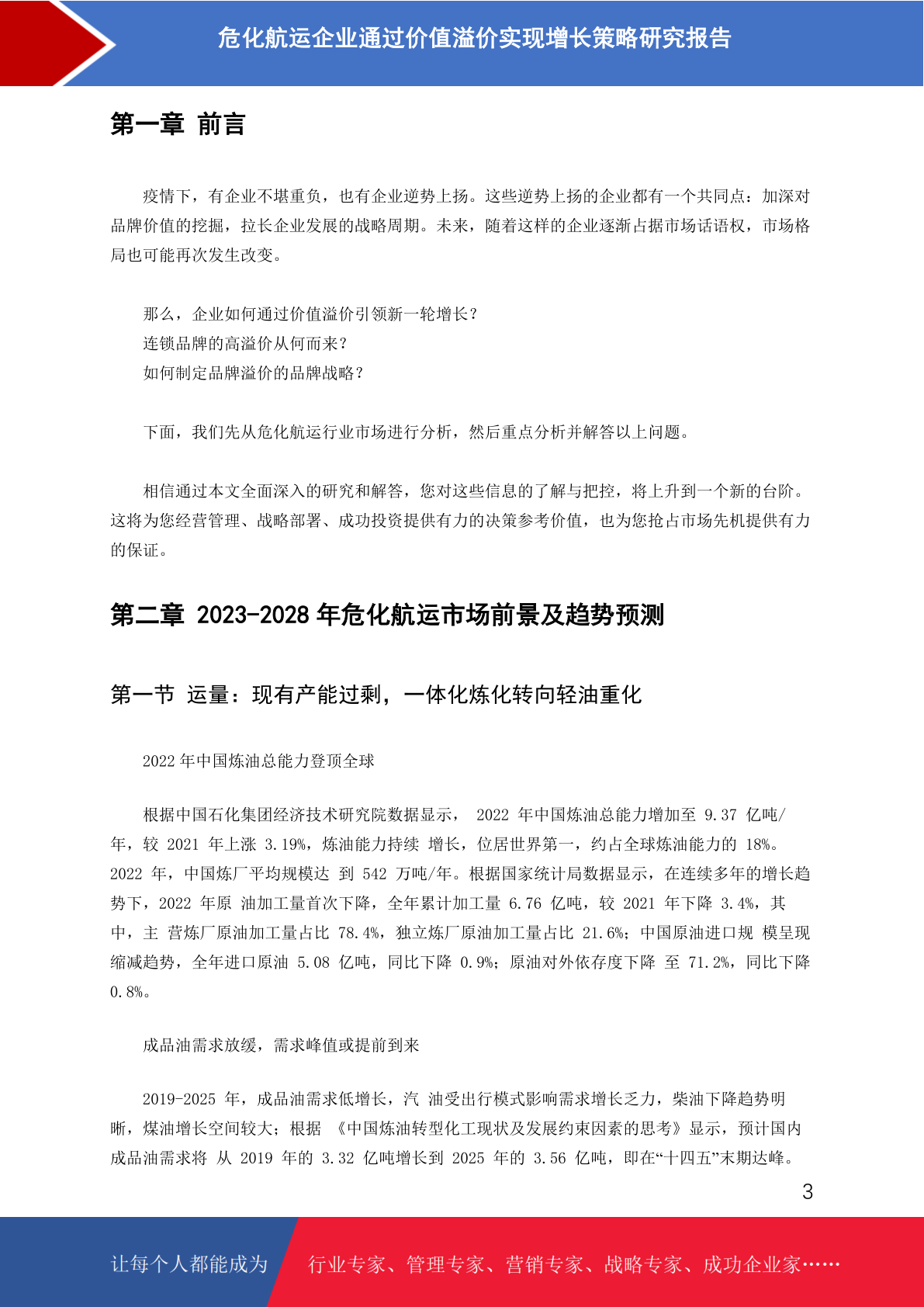 危化航运企业通过价值溢价实现增长策略研究报告

第一章 前言

疫情下，有企业不堪重负，也有企业逆势上扬。这些逆势上扬的企业都有一个共同点：加深对品牌价值的挖掘，拉长企业发展的战略周期。未来，随着这样的企业逐渐占据市场话语权，市场格局也可能再次发生改变。

那么，企业如何通过价值溢价引领新一轮增长？
连锁品牌的高溢价从何而来？
如何制定品牌溢价的品牌战略？

下面，我们先从危化航运行业市场进行分析，然后重点分析并解答以上问题。

相信通过本文全面深入的研究和解答，您对这些信息的了解与把控，将上升到一个新的台阶。这将为您经营管理、战略部署、成功投资提供有力的决策参考价值，也为您抢占市场先机提供有力的保证。

第二章 2023-2028 年危化航运市场前景及趋势预测

第一节 运量：现有产能过剩，一体化炼化转向轻油重化

2022 年中国炼油总能力登顶全球

根据中国石化集团经济技术研究院数据显示， 2022 年中国炼油总能力增加至 9.37 亿吨/年，较 2021 年上涨 3.19%，炼油能力持续 增长，位居世界第一，约占全球炼油能力的 18%。2022 年，中国炼厂平均规模达 到 542 万吨/年。根据国家统计局数据显示，在连续多年的增长趋势下，2022 年原 油加工量首次下降，全年累计加工量 6.76 亿吨，较 2021 年下降 3.4%，其中，主 营炼厂原油加工量占比 78.4%，独立炼厂原油加工量占比 21.6%；中国原油进口规 模呈现缩减趋势，全年进口原油 5.08 亿吨，同比下降 0.9%；原油对外依存度下降 至 71.2%，同比下降 0.8%。

成品油需求放缓，需求峰值或提前到来

2019-2025 年，成品油需求低增长，汽 油受出行模式影响需求增长乏力，柴油下降趋势明晰，煤油增长空间较大；根据 《中国炼油转型化工现状及发展约束因素的思考》显示，预计国内成品油需求将 从 2019 年的 3.32 亿吨增长到 2025 年的 3.56 亿吨，即在“十四五”末期达峰。

3

让每个人都能成为 行业专家、管理专家、营销专家、战略专家、成功企业家……